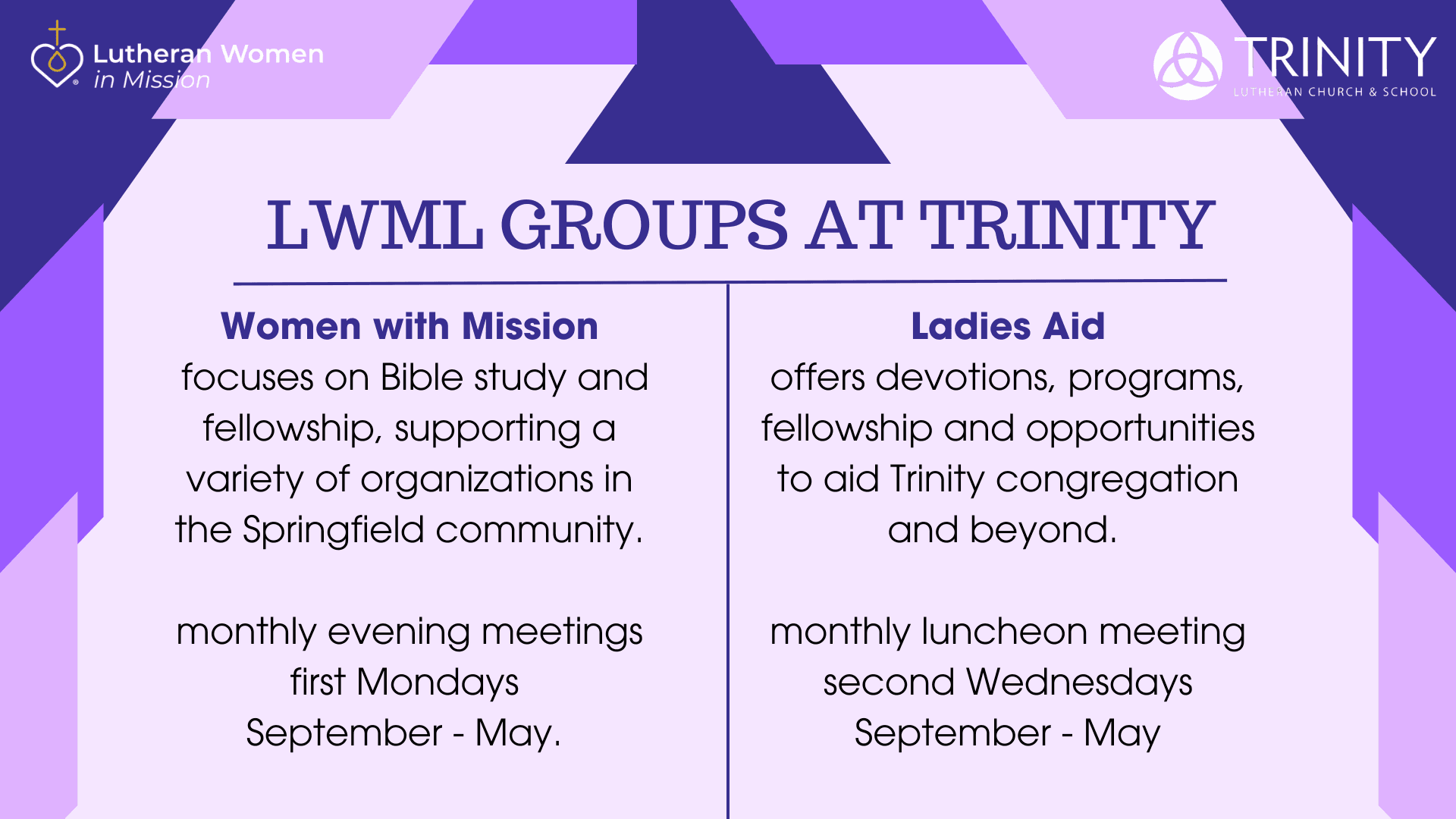 Lutheran Women in Mission

TRINITY
LUTHERAN CHURCH & SCHOOL

LWML GROUPS AT TRINITY

Women with Mission
focuses on Bible study and fellowship, supporting a variety of organizations in the Springfield community.

monthly evening meetings
first Mondays
September - May.

Ladies Aid
offers devotions, programs, fellowship and opportunities to aid Trinity congregation and beyond.

monthly luncheon meeting
second Wednesdays
September - May